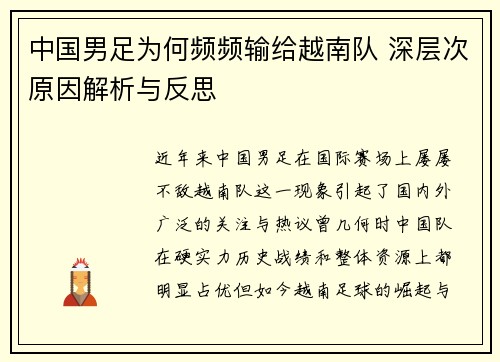 中国男足为何频频输给越南队 深层次原因解析与反思

近年来中国男足在国际赛场上屡屡不敌越南队这一现象引起了国内外广泛的关注与热议曾几何时中国队在硬实力历史战绩和整体资源上都明显占优但如今越南足球的崛起与